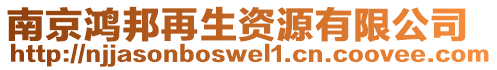 南京鸿邦再生资源有限公司
http://njjasonboswel1.cn.coovee.com